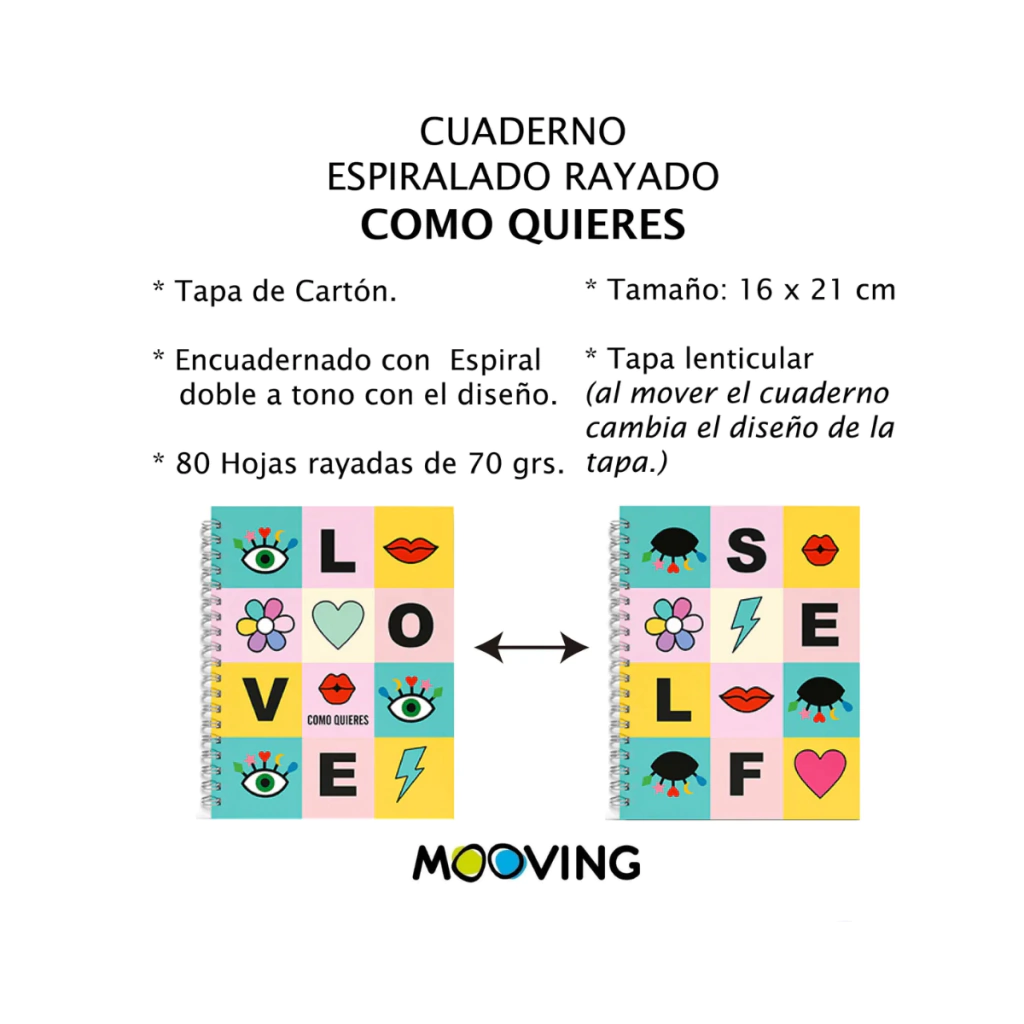 CUADERNO
ESPIRALADO RAYADO
COMO QUIERES

* Tapa de Cartón.

* Encuadernado con Espiral doble a tono con el diseño.

* 80 Hojas rayadas de 70 grs.

* Tamaño: 16 x 21 cm

* Tapa lenticular (al mover el cuaderno cambia el diseño de la tapa.)

L
O
V
COMO QUIERES
E

S
E
L
F

MOOVING